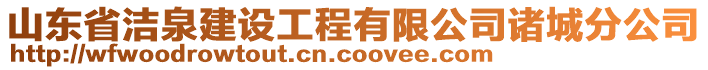 山东省洁泉建设工程有限公司诸城分公司
http://wfwoodrowtout.cn.coovee.com